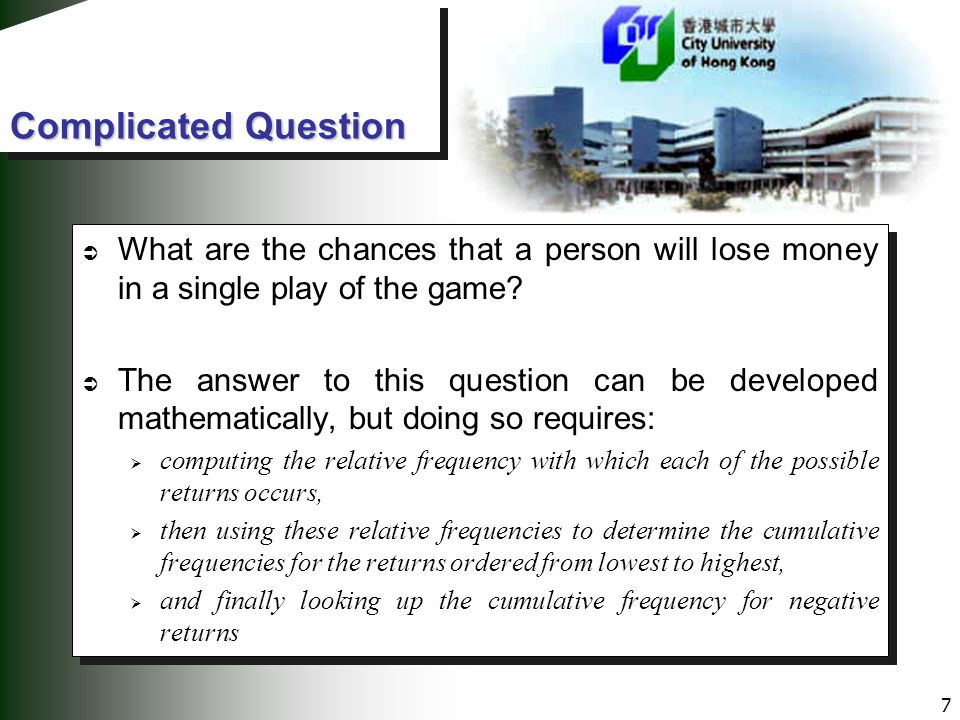 香港城市大學
City University of Hong Kong

Complicated Question

What are the chances that a person will lose money in a single play of the game?

The answer to this question can be developed mathematically, but doing so requires:

computing the relative frequency with which each of the possible returns occurs,

then using these relative frequencies to determine the cumulative frequencies for the returns ordered from lowest to highest,

and finally looking up the cumulative frequency for negative returns

7